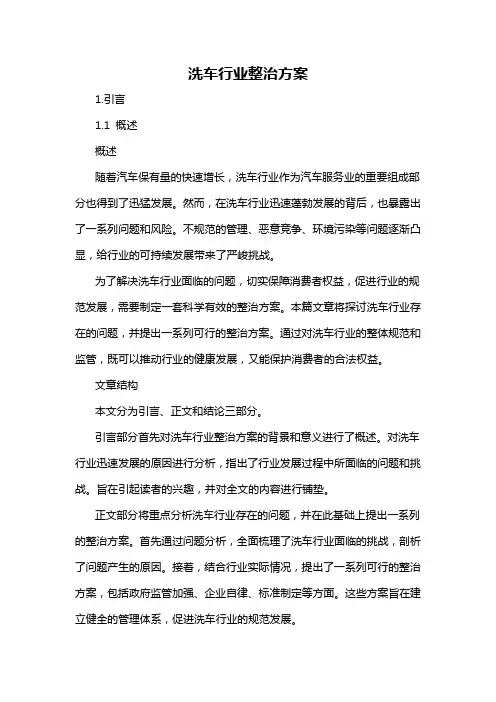 洗车行业整治方案

1.引言

1.1 概述

概述

随着汽车保有量的快速增长，洗车行业作为汽车服务业的重要组成部分也得到了迅猛发展。然而，在洗车行业迅速蓬勃发展的背后，也暴露出了一系列问题和风险。不规范的管理、恶意竞争、环境污染等问题逐渐凸显，给行业的可持续发展带来了严峻挑战。

为了解决洗车行业面临的问题，切实保障消费者权益，促进行业的规范发展，需要制定一套科学有效的整治方案。本篇文章将探讨洗车行业存在的问题，并提出一系列可行的整治方案。通过对洗车行业的整体规范和监管，既可以推动行业的健康发展，又能保护消费者的合法权益。

文章结构

本文分为引言、正文和结论三部分。

引言部分首先对洗车行业整治方案的背景和意义进行了概述。对洗车行业迅速发展的原因进行分析，指出了行业发展过程中所面临的问题和挑战。旨在引起读者的兴趣，并对全文的内容进行铺垫。

正文部分将重点分析洗车行业存在的问题，并在此基础上提出一系列的整治方案。首先通过问题分析，全面梳理了洗车行业面临的挑战，剖析了问题产生的原因。接着，结合行业实际情况，提出了一系列可行的整治方案，包括政府监管加强、企业自律、标准制定等方面。这些方案旨在建立健全的管理体系，促进洗车行业的规范发展。